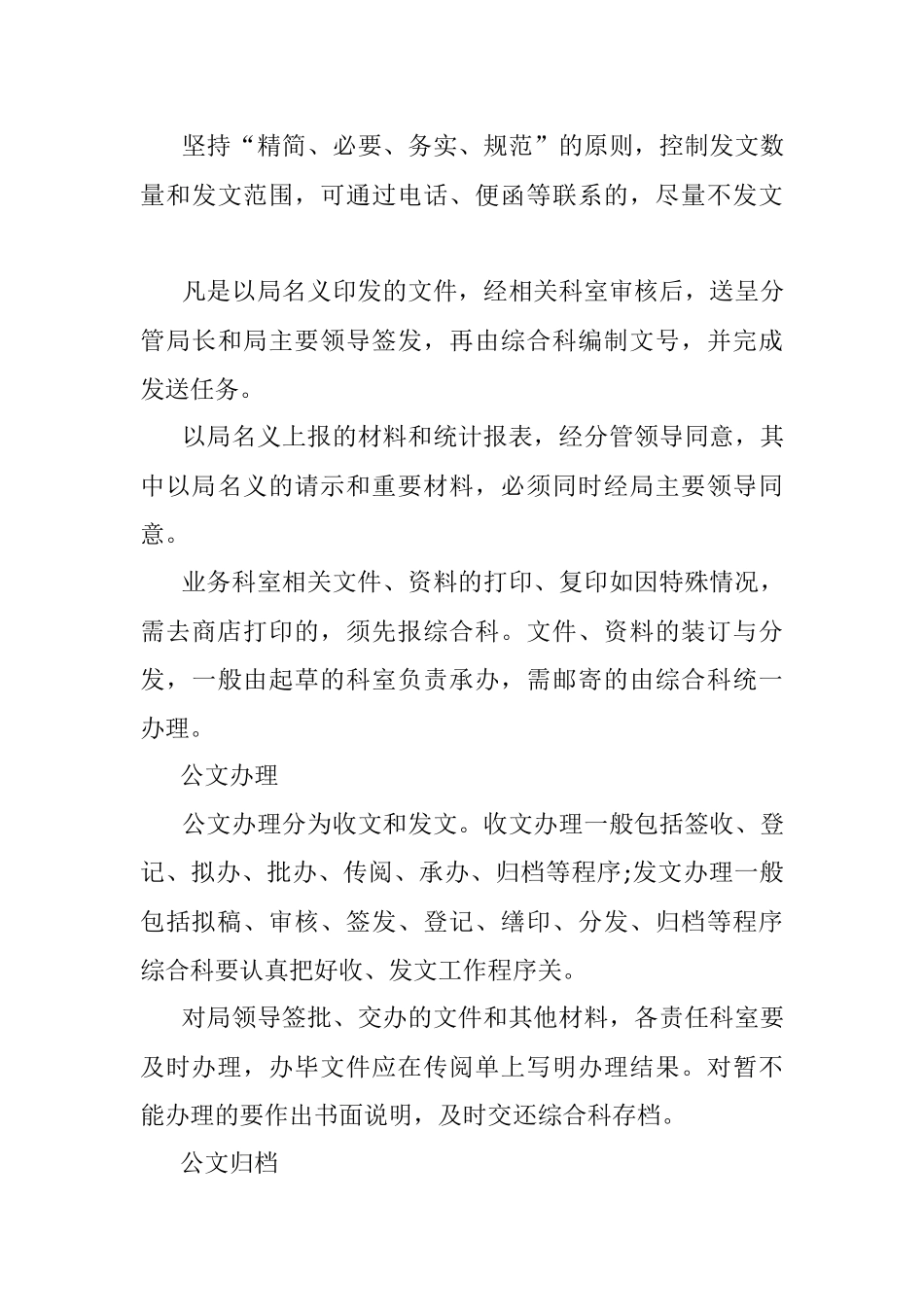 坚持“精简、必要、务实、规范”的原则，控制发文数量和发文范围，可通过电话、便函等联系的，尽量不发文

凡是以局名义印发的文件，经相关科室审核后，送呈分管局长和局主要领导签发，再由综合科编制文号，并完成发送任务。

以局名义上报的材料和统计报表，经分管领导同意，其中以局名义的请示和重要材料，必须同时经局主要领导同意。

业务科室相关文件、资料的打印、复印如因特殊情况，需去商店打印的，须先报综合科。文件、资料的装订与分发，一般由起草的科室负责承办，需邮寄的由综合科统一办理。

公文办理

公文办理分为收文和发文。收文办理一般包括签收、登记、拟办、批办、传阅、承办、归档等程序;发文办理一般包括拟稿、审核、签发、登记、缮印、分发、归档等程序综合科要认真把好收、发文工作程序关。

对局领导签批、交办的文件和其他材料，各责任科室要及时办理，办毕文件应在传阅单上写明办理结果。对暂不能办理的要作出书面说明，及时交还综合科存档。

公文归档